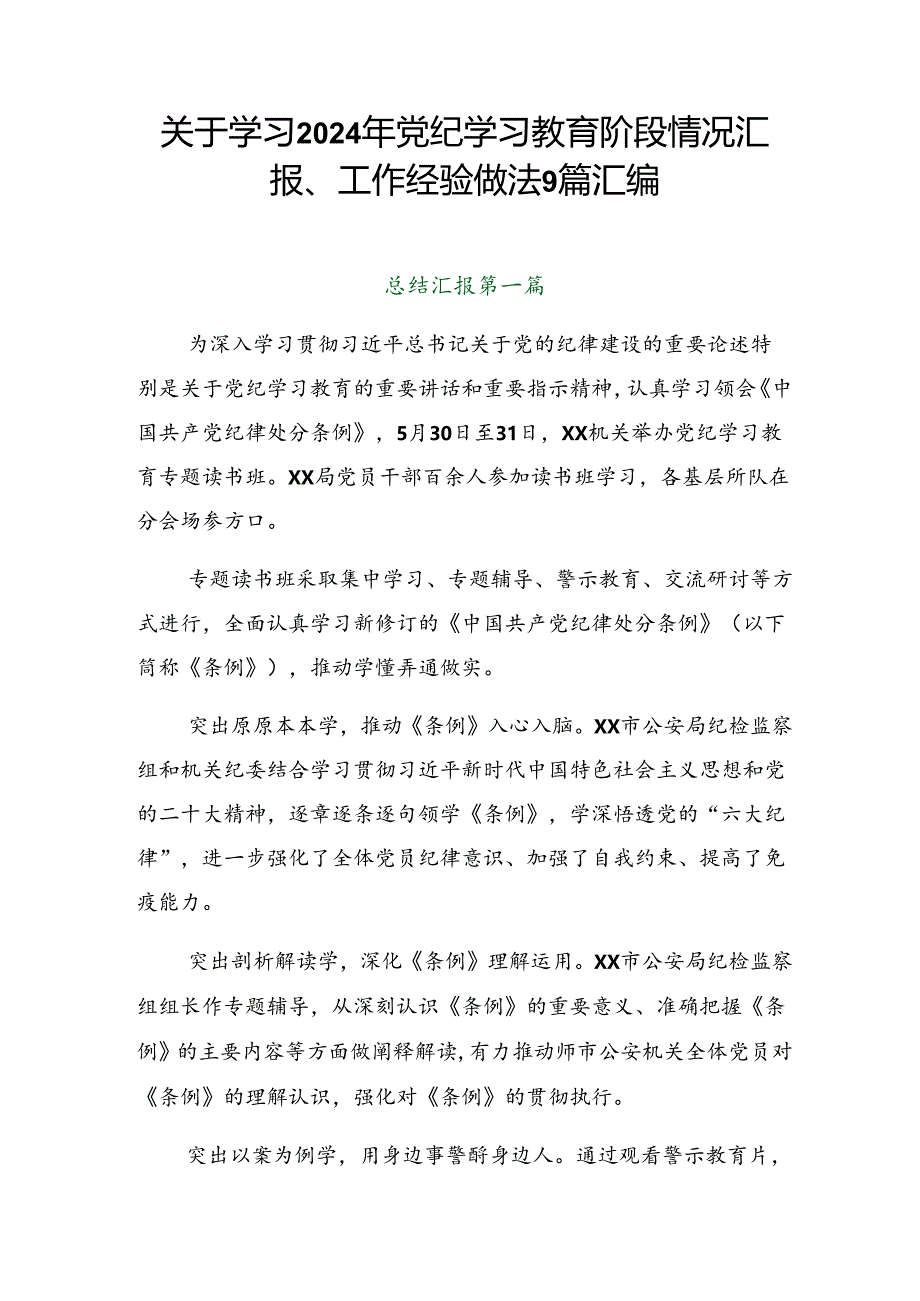 关于学习2024年党纪学习教育阶段情况汇报、工作经验做法9篇汇编

总结汇报第一篇

为深入学习贯彻习近平总书记关于党的纪律建设的重要论述特别是关于党纪学习教育的重要讲话和重要指示精神，认真学习领会《中国共产党纪律处分条例》，5月30日至31日，XX机关举办党纪学习教育专题读书班。XX局党员干部百余人参加读书班学习，各基层所队在分会场参方口。

专题读书班采取集中学习、专题辅导、警示教育、交流研讨等方式进行，全面认真学习新修订的《中国共产党纪律处分条例》（以下简称《条例》），推动学懂弄通做实。

突出原原本本学，推动《条例》入心入脑。XX市公安局纪检监察组和机关纪委结合学习贯彻习近平新时代中国特色社会主义思想和党的二十大精神，逐章逐条逐句领学《条例》，学深悟透党的“六大纪律”，进一步强化了全体党员纪律意识、加强了自我约束、提高了免疫能力。

突出剖析解读学，深化《条例》理解运用。XX市公安局纪检监察组组长作专题辅导，从深刻认识《条例》的重要意义、准确把握《条例》的主要内容等方面做阐释解读，有力推动师市公安机关全体党员对《条例》的理解认识，强化对《条例》的贯彻执行。

突出以案为例学，用身边事警醉身边人。通过观看警示教育片，